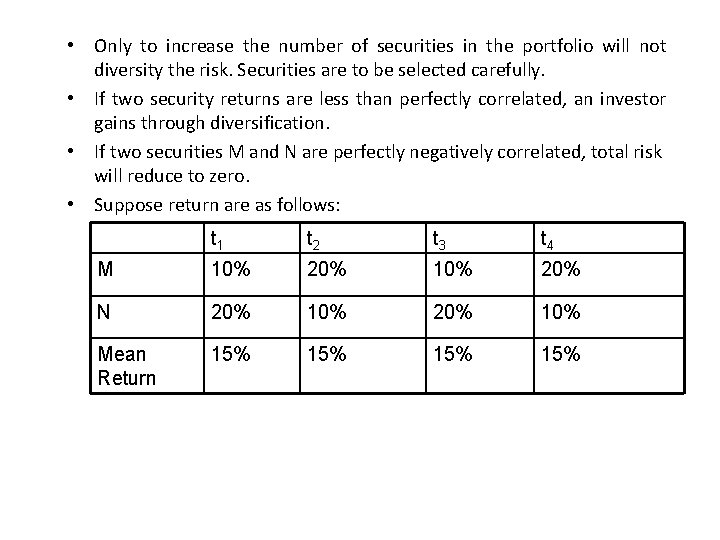 • Only to increase the number of securities in the portfolio will not diversity the risk. Securities are to be selected carefully.

• If two security returns are less than perfectly correlated, an investor gains through diversification.

• If two securities M and N are perfectly negatively correlated, total risk will reduce to zero.

• Suppose return are as follows:

| | $t_1$ | $t_2$ | $t_3$ | $t_4$ |
|---|---|---|---|---|
| M | 10% | 20% | 10% | 20% |
| N | 20% | 10% | 20% | 10% |
| Mean Return | 15% | 15% | 15% | 15% |